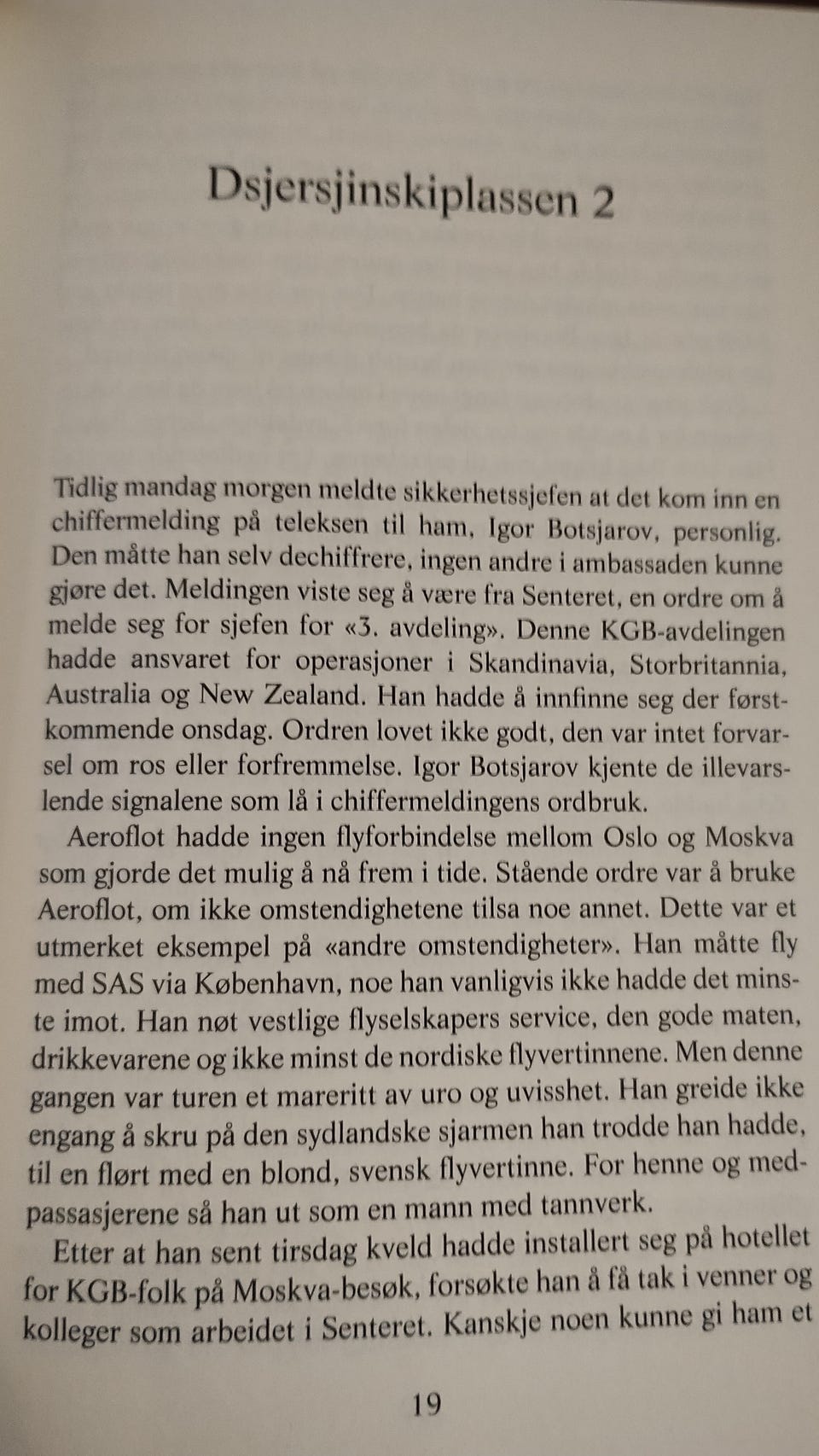 Dsjersjinskiplassen 2

Tidlig mandag morgen meldte sikkerhetssjefen at det kom inn en chiffermelding på teleksen til ham, Igor Botsjarov, personlig. Den måtte han selv dechiffrere, ingen andre i ambassaden kunne gjøre det. Meldingen viste seg å være fra Senteret, en ordre om å melde seg for sjefen for «3. avdeling». Denne KGB-avdelingen hadde ansvaret for operasjoner i Skandinavia, Storbritannia, Australia og New Zealand. Han hadde å innfinne seg der førstkommende onsdag. Ordren lovet ikke godt, den var intet forvarsel om ros eller forfremmelse. Igor Botsjarov kjente de illevarslende signalene som lå i chiffermeldingens ordbruk.

Aeroflot hadde ingen flyforbindelse mellom Oslo og Moskva som gjorde det mulig å nå frem i tide. Stående ordre var å bruke Aeroflot, om ikke omstendighetene tilsa noe annet. Dette var et utmerket eksempel på «andre omstendigheter». Han måtte fly med SAS via København, noe han vanligvis ikke hadde det minste imot. Han nøt vestlige flyselskapers service, den gode maten, drikkevarene og ikke minst de nordiske flyvertinnene. Men denne gangen var turen et mareritt av uro og uvisshet. Han greide ikke engang å skru på den sydlandske sjarmen han trodde han hadde, til en flørt med en blond, svensk flyvertinne. For henne og medpassasjerene så han ut som en mann med tannverk.

Etter at han sent tirsdag kveld hadde installert seg på hotellet for KGB-folk på Moskva-besøk, forsøkte han å få tak i venner og kolleger som arbeidet i Senteret. Kanskje noen kunne gi ham et

19